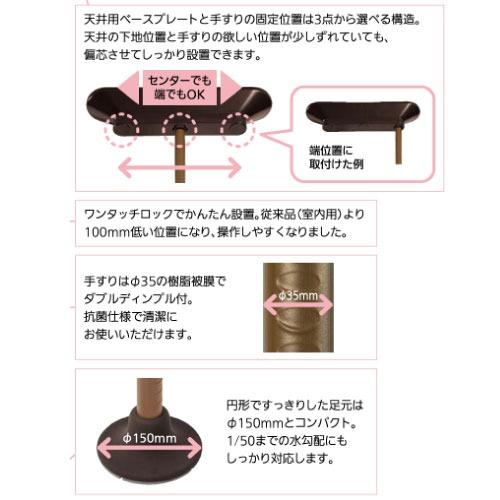 天井用ベースプレートと手すりの固定位置は3点から選べる構造。天井の下地位置と手すりの欲しい位置が少しずれていても、偏芯させてしっかり設置できます。

センターでも端でもOK

端位置に取付けた例

ワンタッチロックでかんたん設置。従来品（室内用）より100mm低い位置になり、操作しやすくなりました。

手すりはφ35の樹脂被膜でダブルディンプル付。抗菌仕様で清潔にお使いいただけます。

φ35mm

φ150mm

円形ですっきりした足元はφ150mmとコンパクト。1/50までの水勾配にもしっかり対応します。